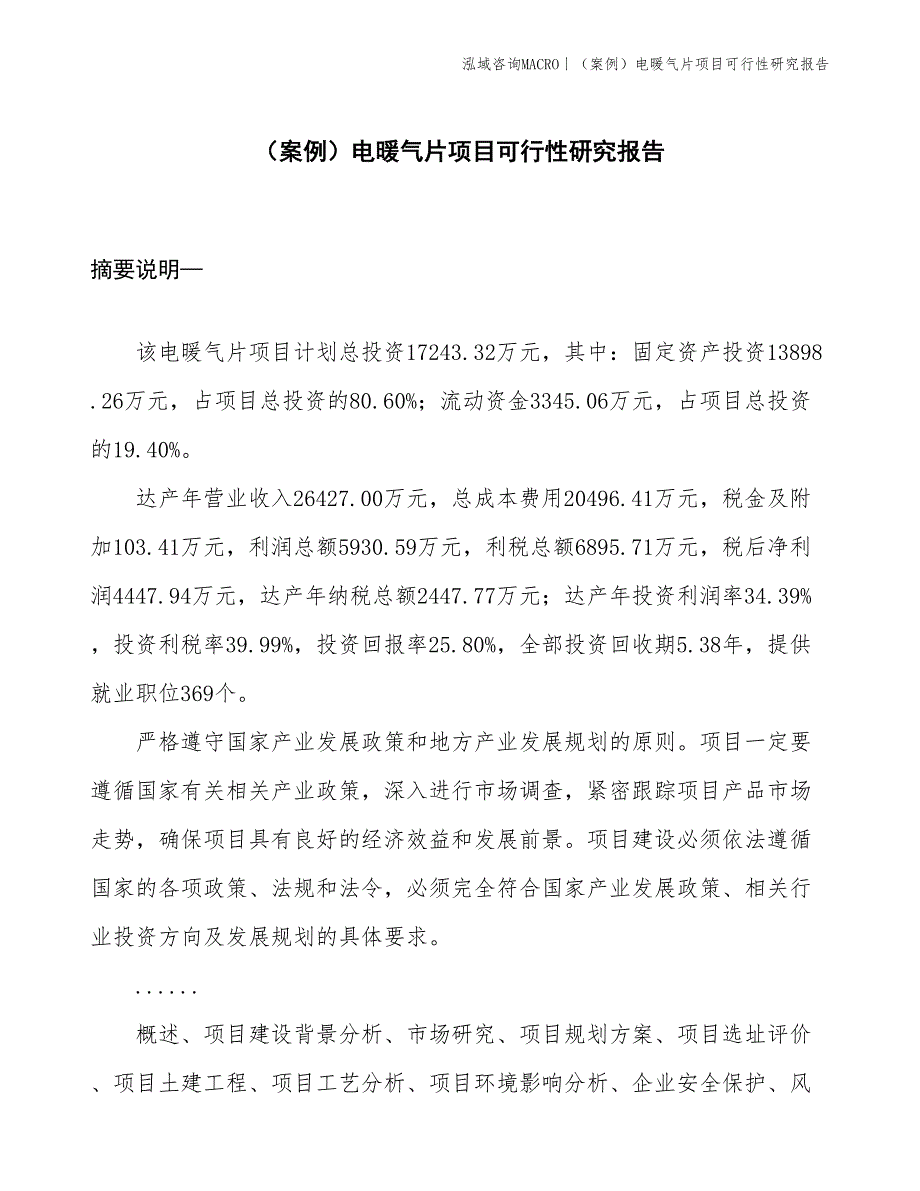 泓域咨询MACRO | （案例）电暖气片项目可行性研究报告

（案例）电暖气片项目可行性研究报告

摘要说明—

该电暖气片项目计划总投资17243.32万元，其中：固定资产投资13898.26万元，占项目总投资的80.60%；流动资金3345.06万元，占项目总投资的19.40%。

达产年营业收入26427.00万元，总成本费用20496.41万元，税金及附加103.41万元，利润总额5930.59万元，利税总额6895.71万元，税后净利润4447.94万元，达产年纳税总额2447.77万元；达产年投资利润率34.39%，投资利税率39.99%，投资回报率25.80%，全部投资回收期5.38年，提供就业职位369个。

严格遵守国家产业发展政策和地方产业发展规划的原则。项目一定要遵循国家有关相关产业政策，深入进行市场调查，紧密跟踪项目产品市场走势，确保项目具有良好的经济效益和发展前景。项目建设必须依法遵循国家的各项政策、法规和法令，必须完全符合国家产业发展政策、相关行业投资方向及发展规划的具体要求。

......

概述、项目建设背景分析、市场研究、项目规划方案、项目选址评价、项目土建工程、项目工艺分析、项目环境影响分析、企业安全保护、风